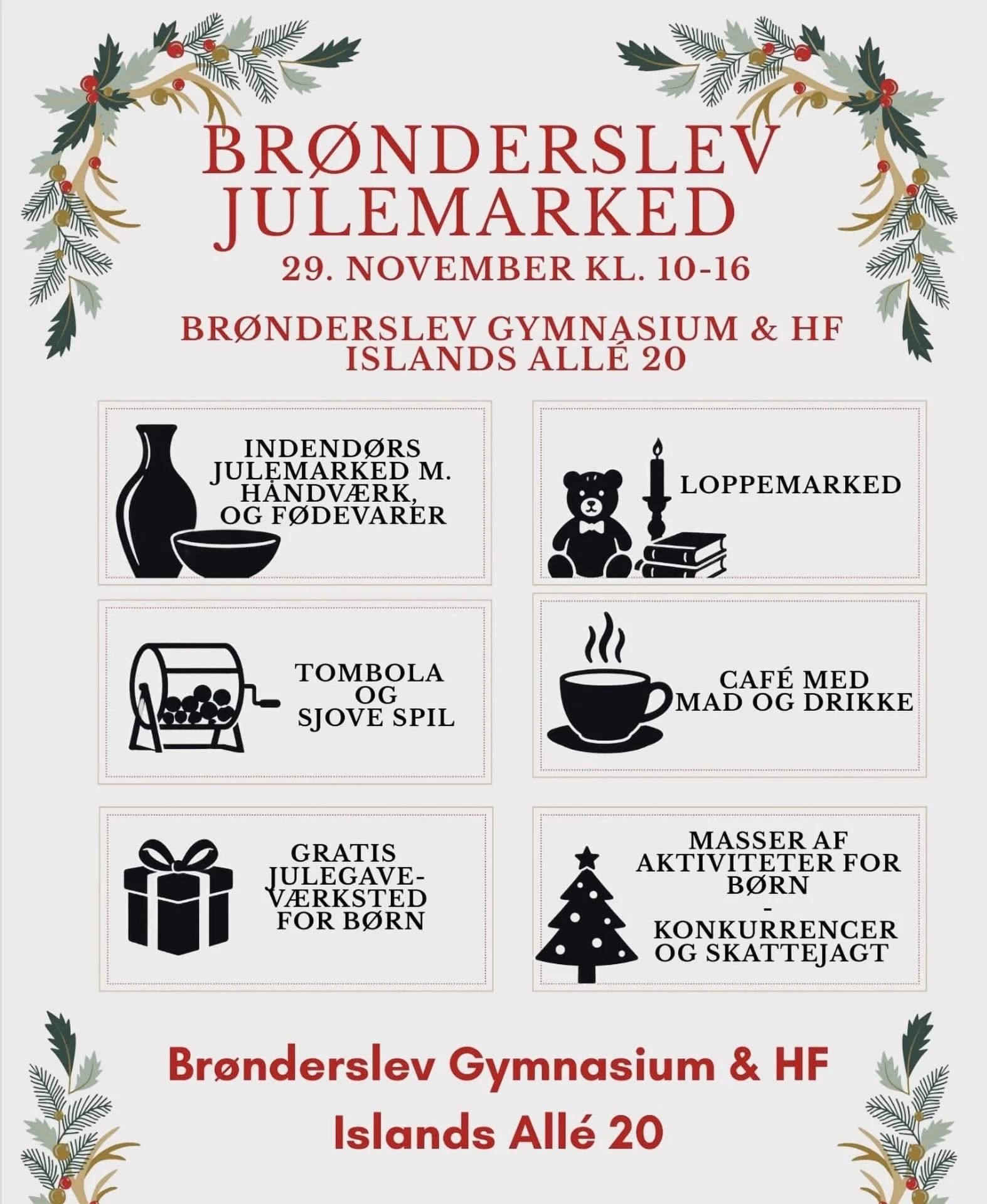 BRØNDERSLEV JULEMARKED
29. NOVEMBER KL. 10-16

BRØNDERSLEV GYMNASIUM & HF
ISLANDS ALLÉ 20

INDENDØRS JULEMARKED M. HÅNDVÆRK, OG FØDEVARER

LOPPEMARKED

TOMBOLA OG SJOVE SPIL

CAFÉ MED MAD OG DRIKKE

GRATIS JULEGAVE-VÆRKSTED FOR BØRN

MASSER AF AKTIVITETER FOR BØRN
-
KONKURRENCER OG SKATTEJAGT

Brønderslev Gymnasium & HF
Islands Allé 20